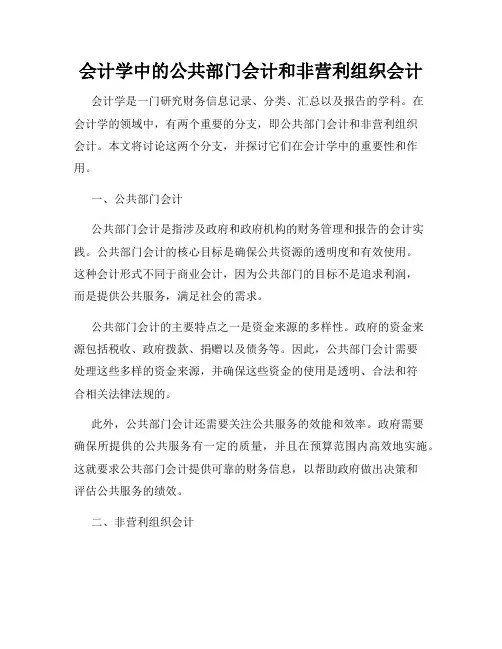 会计学中的公共部门会计和非营利组织会计

会计学是一门研究财务信息记录、分类、汇总以及报告的学科。在会计学的领域中，有两个重要的分支，即公共部门会计和非营利组织会计。本文将讨论这两个分支，并探讨它们在会计学中的重要性和作用。

一、公共部门会计

公共部门会计是指涉及政府和政府机构的财务管理和报告的会计实践。公共部门会计的核心目标是确保公共资源的透明度和有效使用。这种会计形式不同于商业会计，因为公共部门的目标不是追求利润，而是提供公共服务，满足社会的需求。

公共部门会计的主要特点之一是资金来源的多样性。政府的资金来源包括税收、政府拨款、捐赠以及债务等。因此，公共部门会计需要处理这些多样的资金来源，并确保这些资金的使用是透明、合法和符合相关法律法规的。

此外，公共部门会计还需要关注公共服务的效能和效率。政府需要确保所提供的公共服务有一定的质量，并且在预算范围内高效地实施。这就要求公共部门会计提供可靠的财务信息，以帮助政府做出决策和评估公共服务的绩效。

二、非营利组织会计